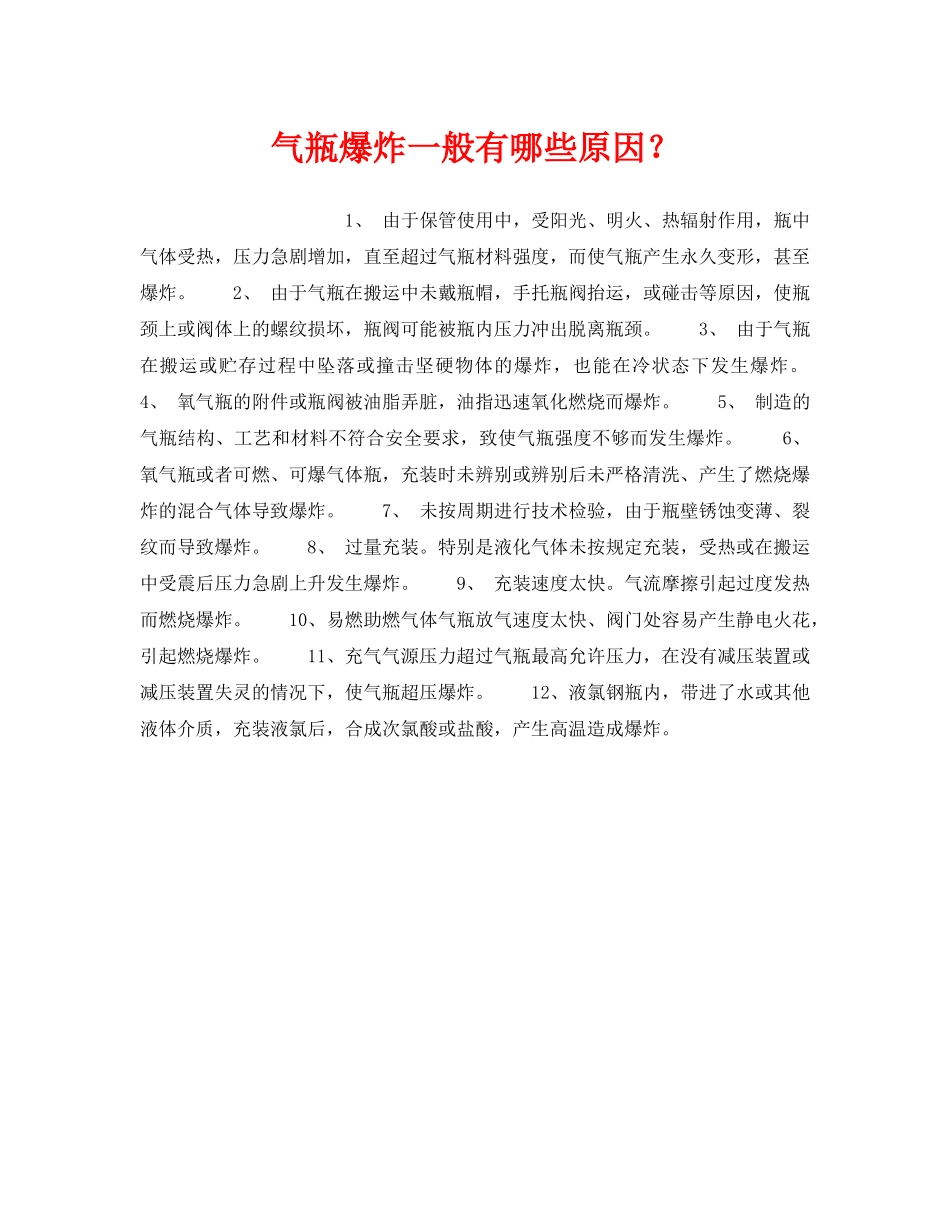 气瓶爆炸一般有哪些原因？

1、 由于保管使用中，受阳光、明火、热辐射作用，瓶中气体受热，压力急剧增加，直至超过气瓶材料强度，而使气瓶产生永久变形，甚至爆炸。 2、 由于气瓶在搬运中未戴瓶帽，手托瓶阀抬运，或碰击等原因，使瓶颈上或阀体上的螺纹损坏，瓶阀可能被瓶内压力冲出脱离瓶颈。 3、 由于气瓶在搬运或贮存过程中坠落或撞击坚硬物体的爆炸，也能在冷状态下发生爆炸。 4、 氧气瓶的附件或瓶阀被油脂弄脏，油指迅速氧化燃烧而爆炸。 5、 制造的气瓶结构、工艺和材料不符合安全要求，致使气瓶强度不够而发生爆炸。 6、 氧气瓶或者可燃、可爆气体瓶，充装时未辨别或辨别后未严格清洗、产生了燃烧爆炸的混合气体导致爆炸。 7、 未按周期进行技术检验，由于瓶壁锈蚀变薄、裂纹而导致爆炸。 8、 过量充装。特别是液化气体未按规定充装，受热或在搬运中受震后压力急剧上升发生爆炸。 9、 充装速度太快。气流摩擦引起过度发热而燃烧爆炸。 10、易燃助燃气体气瓶放气速度太快、阀门处容易产生静电火花，引起燃烧爆炸。 11、充气气源压力超过气瓶最高允许压力，在没有减压装置或减压装置失灵的情况下，使气瓶超压爆炸。 12、液氯钢瓶内，带进了水或其他液体介质，充装液氯后，合成次氯酸或盐酸，产生高温造成爆炸。